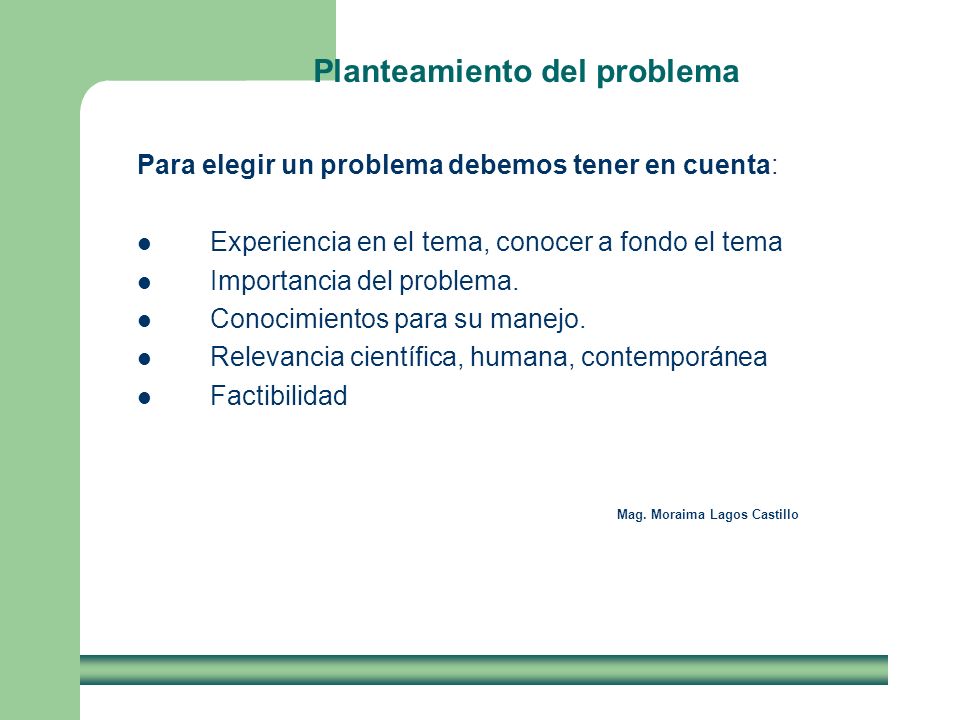 Planteamiento del problema

Para elegir un problema debemos tener en cuenta:

- Experiencia en el tema, conocer a fondo el tema
- Importancia del problema.
- Conocimientos para su manejo.
- Relevancia científica, humana, contemporánea
- Factibilidad

Mag. Moraima Lagos Castillo